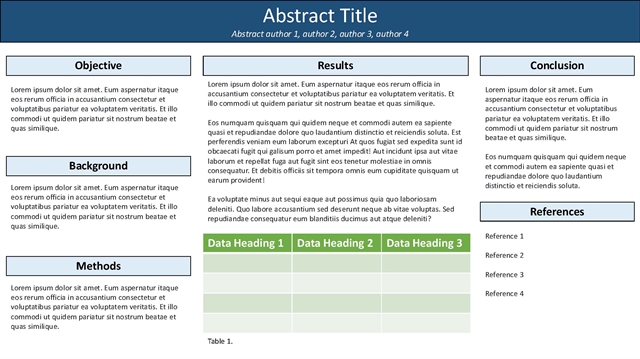 Abstract Title

Abstract author 1, author 2, author 3, author 4

Objective

Lorem ipsum dolor sit amet. Eum aspernatur itaque eos rerum officia in accusantium consectetur et voluptatibus pariatur ea voluptatem veritatis. Et illo commodi ut quidem pariatur sit nostrum beatae et quas similique.

Background

Lorem ipsum dolor sit amet. Eum aspernatur itaque eos rerum officia in accusantium consectetur et voluptatibus pariatur ea voluptatem veritatis. Et illo commodi ut quidem pariatur sit nostrum beatae et quas similique.

Methods

Lorem ipsum dolor sit amet. Eum aspernatur itaque eos rerum officia in accusantium consectetur et voluptatibus pariatur ea voluptatem veritatis. Et illo commodi ut quidem pariatur sit nostrum beatae et quas similique.

Results

Lorem ipsum dolor sit amet. Eum aspernatur itaque eos rerum officia in accusantium consectetur et voluptatibus pariatur ea voluptatem veritatis. Et illo commodi ut quidem pariatur sit nostrum beatae et quas similique.

Eos numquam quisquam qui quidem neque et commodi autem ea sapiente quasi et repudiandae dolore quo laudantium distinctio et reiciendis soluta. Est perferendis veniam eum laborum excepturi At quos fugiat sed expedita sunt id obcaecati fugit qui galisum porro et amet impedit! Aut incidunt ipsa aut vitae laborum et repellat fuga aut fugit sint eos tenetur molestiae in omnis consequatur. Et debitis officiis sit tempora omnis eum cupiditate quisquam ut earum provident!

Ea voluptate minus aut sequi eaque aut possimus quia quo laboriosam deleniti. Quo labore accusantium sed deserunt neque ab vitae voluptas. Sed repudiandae consequatur eum blanditiis ducimus aut atque deleniti?

| Data Heading 1 | Data Heading 2 | Data Heading 3 |
|---|---|---|
| | | |
| | | |
| | | |
| | | |

Table 1.

Conclusion

Lorem ipsum dolor sit amet. Eum aspernatur itaque eos rerum officia in accusantium consectetur et voluptatibus pariatur ea voluptatem veritatis. Et illo commodi ut quidem pariatur sit nostrum beatae et quas similique.

Eos numquam quisquam qui quidem neque et commodi autem ea sapiente quasi et repudiandae dolore quo laudantium distinctio et reiciendis soluta.

References

Reference 1

Reference 2

Reference 3

Reference 4